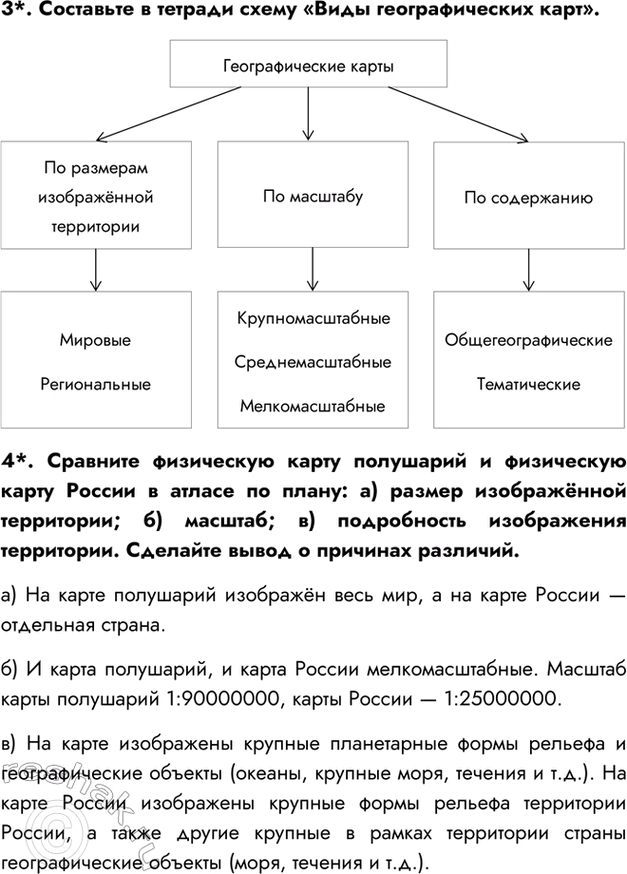 3*. Составьте в тетради схему «Виды географических карт».

Географические карты

По размерам изображённой территории

По масштабу

По содержанию

Мировые

Региональные

Крупномасштабные

Среднемасштабные

Мелкомасштабные

Общегеографические

Тематические

4*. Сравните физическую карту полушарий и физическую карту России в атласе по плану: а) размер изображённой территории; б) масштаб; в) подробность изображения территории. Сделайте вывод о причинах различий.

а) На карте полушарий изображён весь мир, а на карте России — отдельная страна.

б) И карта полушарий, и карта России мелкомасштабные. Масштаб карты полушарий 1:90000000, карты России — 1:25000000.

в) На карте изображены крупные планетарные формы рельефа и географические объекты (океаны, крупные моря, течения и т.д.). На карте России изображены крупные формы рельефа территории России, а также другие крупные в рамках территории страны географические объекты (моря, течения и т.д.).

reshak.ru